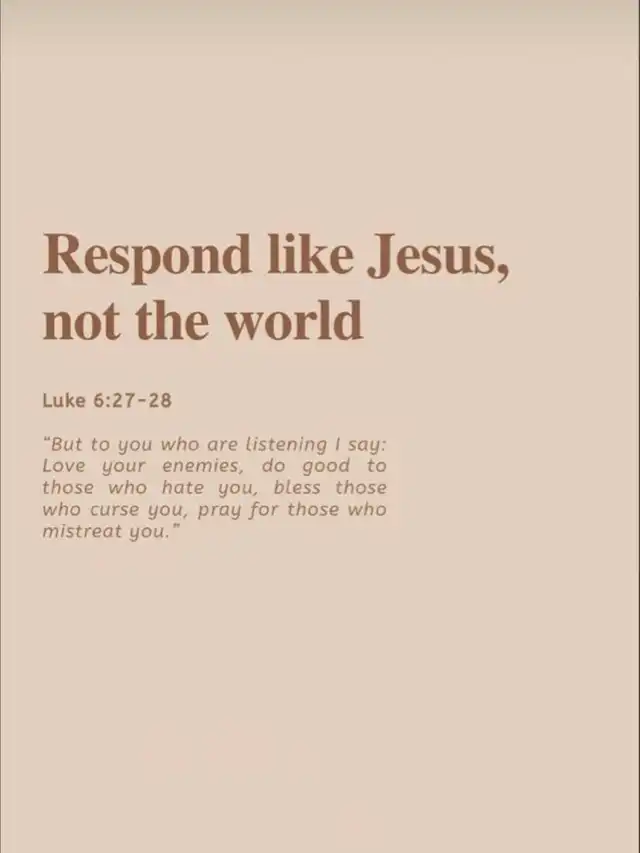 Respond like Jesus, not the world

Luke 6:27-28

"But to you who are listening I say: Love your enemies, do good to those who hate you, bless those who curse you, pray for those who mistreat you."